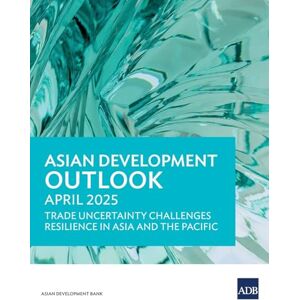 ASIAN DEVELOPMENT OUTLOOK
APRIL 2025
TRADE UNCERTAINTY CHALLENGES RESILIENCE IN ASIA AND THE PACIFIC

ASIAN DEVELOPMENT BANK

ADB